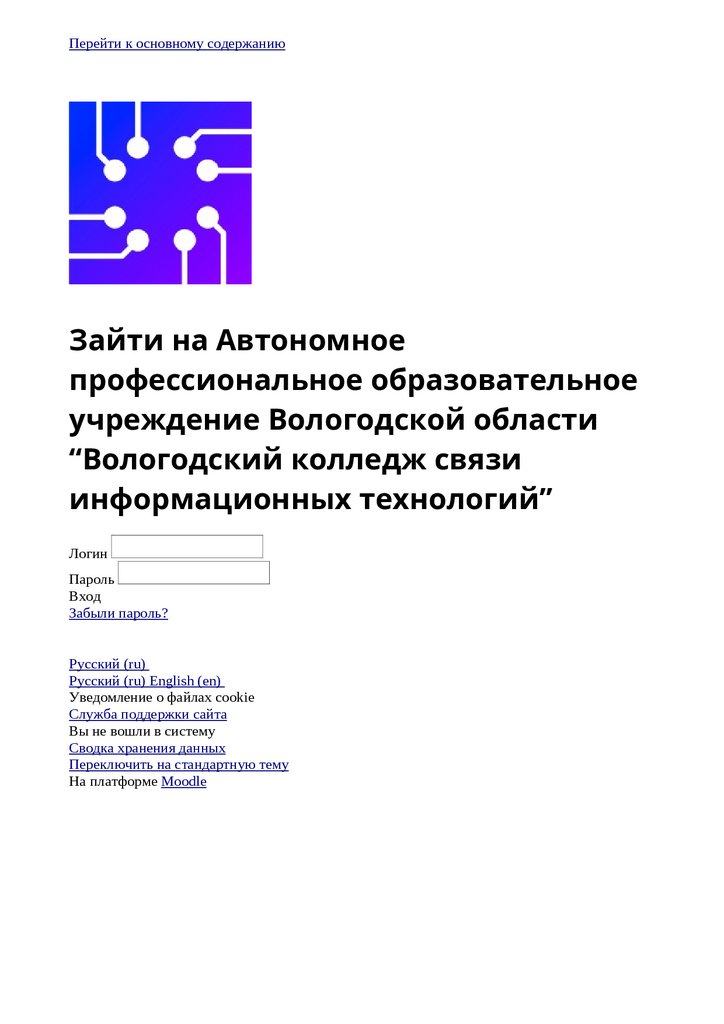 Перейти к основному содержанию

Зайти на Автономное профессиональное образовательное учреждение Вологодской области “Вологодский колледж связи информационных технологий”

Логин
Пароль
Вход
Забыли пароль?

Русский (ru)
Русский (ru) English (en)
Уведомление о файлах cookie
Служба поддержки сайта
Вы не вошли в систему
Сводка хранения данных
Переключить на стандартную тему
На платформе Moodle